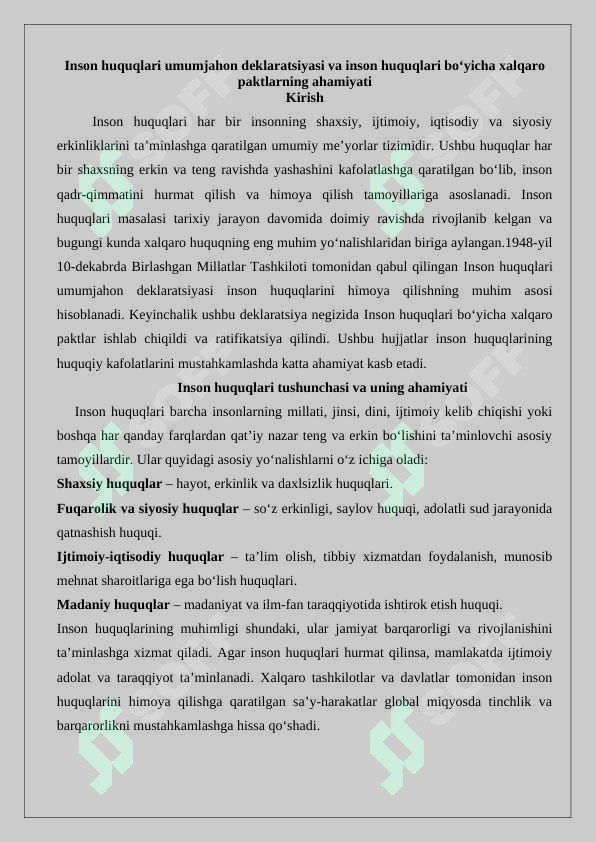 Inson huquqlari umumjahon deklaratsiyasi va inson huquqlari bo‘yicha xalqaro paktlarning ahamiyati
Kirish

Inson huquqlari har bir insonning shaxsiy, ijtimoiy, iqtisodiy va siyosiy erkinliklarini ta’minlashga qaratilgan umumiy me’yorlar tizimidir. Ushbu huquqlar har bir shaxsning erkin va teng ravishda yashashini kafolatlashga qaratilgan bo‘lib, inson qadr-qimmatini hurmat qilish va himoya qilish tamoyillariga asoslanadi. Inson huquqlari masalasi tarixiy jarayon davomida doimiy ravishda rivojlanib kelgan va bugungi kunda xalqaro huquqning eng muhim yo‘nalishlaridan biriga aylangan.1948-yil 10-dekabrda Birlashgan Millatlar Tashkiloti tomonidan qabul qilingan Inson huquqlari umumjahon deklaratsiyasi inson huquqlarini himoya qilishning muhim asosi hisoblanadi. Keyinchalik ushbu deklaratsiya negizida Inson huquqlari bo‘yicha xalqaro paktlar ishlab chiqildi va ratifikatsiya qilindi. Ushbu hujjatlar inson huquqlarining huquqiy kafolatlarini mustahkamlashda katta ahamiyat kasb etadi.

Inson huquqlari tushunchasi va uning ahamiyati

Inson huquqlari barcha insonlarning millati, jinsi, dini, ijtimoiy kelib chiqishi yoki boshqa har qanday farqlardan qat’iy nazar teng va erkin bo‘lishini ta’minlovchi asosiy tamoyillardir. Ular quyidagi asosiy yo‘nalishlarni o‘z ichiga oladi:

Shaxsiy huquqlar – hayot, erkinlik va daxlsizlik huquqlari.

Fuqarolik va siyosiy huquqlar – so‘z erkinligi, saylov huquqi, adolatli sud jarayonida qatnashish huquqi.

Ijtimoiy-iqtisodiy huquqlar – ta’lim olish, tibbiy xizmatdan foydalanish, munosib mehnat sharoitlariga ega bo‘lish huquqlari.

Madaniy huquqlar – madaniyat va ilm-fan taraqqiyotida ishtirok etish huquqi.

Inson huquqlarining muhimligi shundaki, ular jamiyat barqarorligi va rivojlanishini ta’minlashga xizmat qiladi. Agar inson huquqlari hurmat qilinsa, mamlakatda ijtimoiy adolat va taraqqiyot ta’minlanadi. Xalqaro tashkilotlar va davlatlar tomonidan inson huquqlarini himoya qilishga qaratilgan sa’y-harakatlar global miqyosda tinchlik va barqarorlikni mustahkamlashga hissa qo‘shadi.